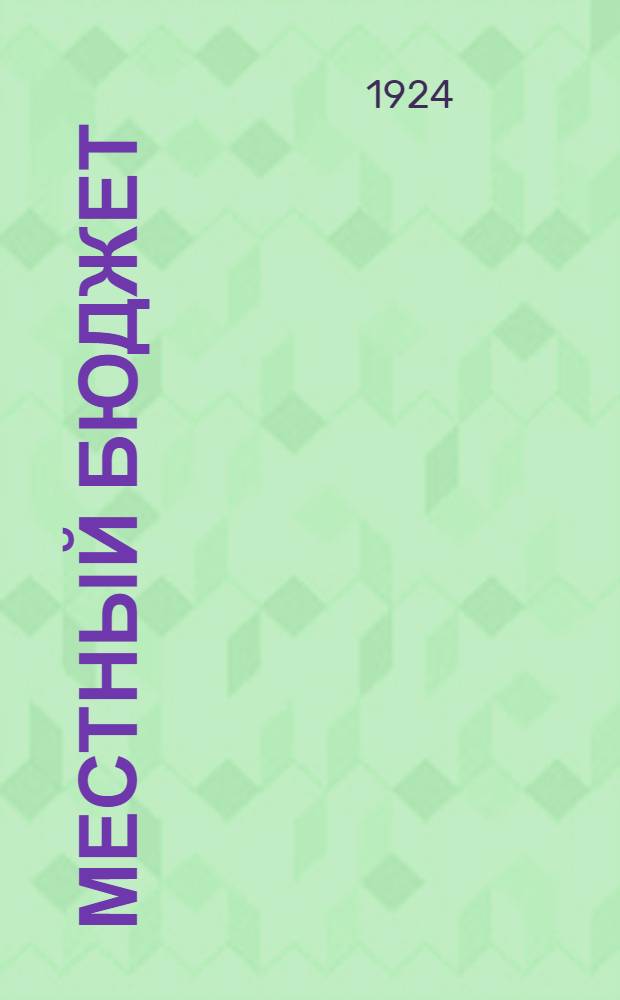 1924

МЕСТНЫЙ БЮДЖЕТ